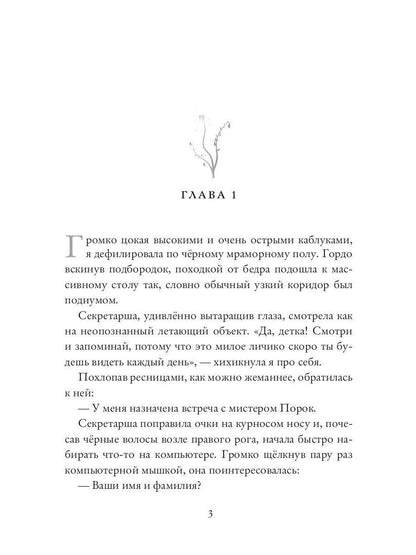 ГЛАВА 1

Громко цокая высокими и очень острыми каблуками, я дефилировала по чёрному мраморному полу. Гордо вскинув подбородок, походкой от бедра подошла к массивному столу так, словно обычный узкий коридор был подиумом.

Секретарша, удивлённо вытаращив глаза, смотрела как на неопознанный летающий объект. «Да, детка! Смотри и запоминай, потому что это милое личико скоро ты будешь видеть каждый день», — хихикнула я про себя.

Похлопав ресницами, как можно жеманнее, обратилась к ней:

— У меня назначена встреча с мистером Порок.

Секретарша поправила очки на курносом носу и, почесав чёрные волосы возле правого рога, начала быстро набирать что-то на компьютере. Громко щёлкнув пару раз компьютерной мышкой, она поинтересовалась:

— Ваши имя и фамилия?

3